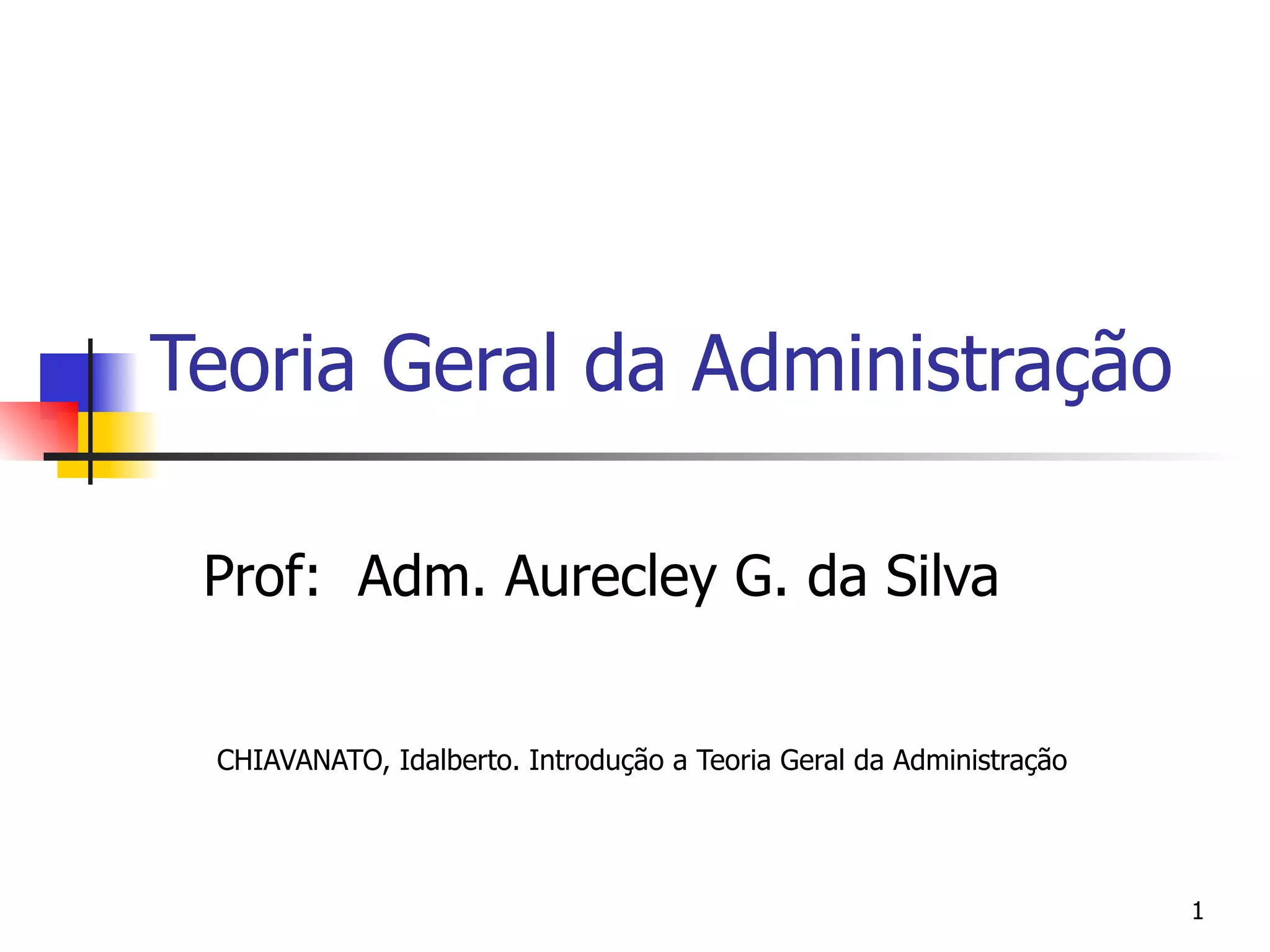 Teoria Geral da Administração

Prof: Adm. Aurecley G. da Silva

CHIAVANATO, Idalberto. Introdução a Teoria Geral da Administração

1